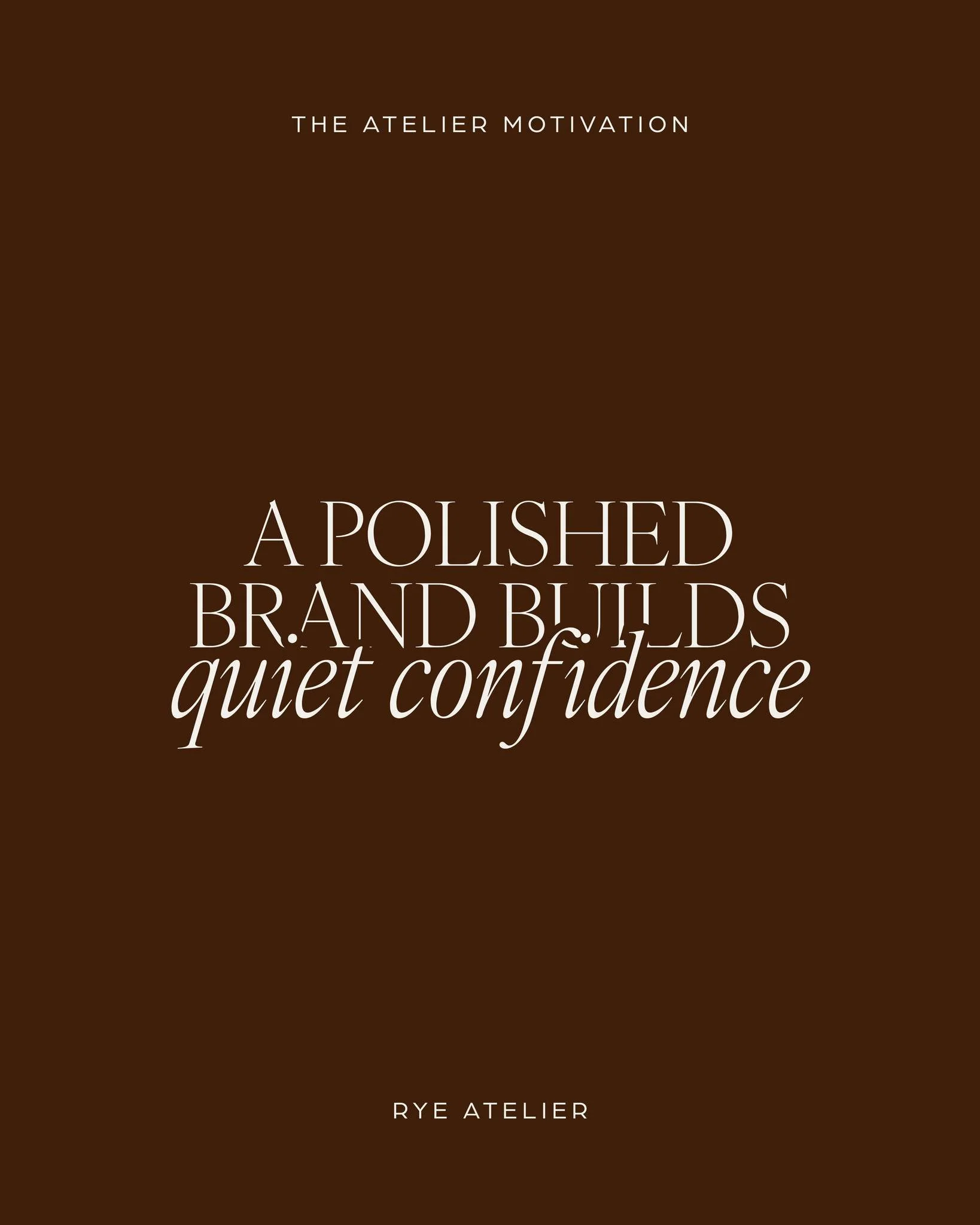 THE ATELIER MOTIVATION

A POLISHED BRAND BUILDS quiet confidence

RYE ATELIER